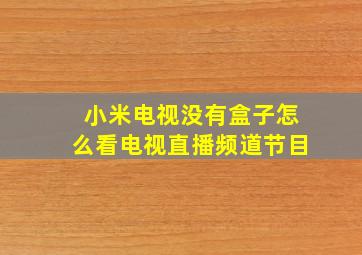 小米电视没有盒子怎么看电视直播频道节目